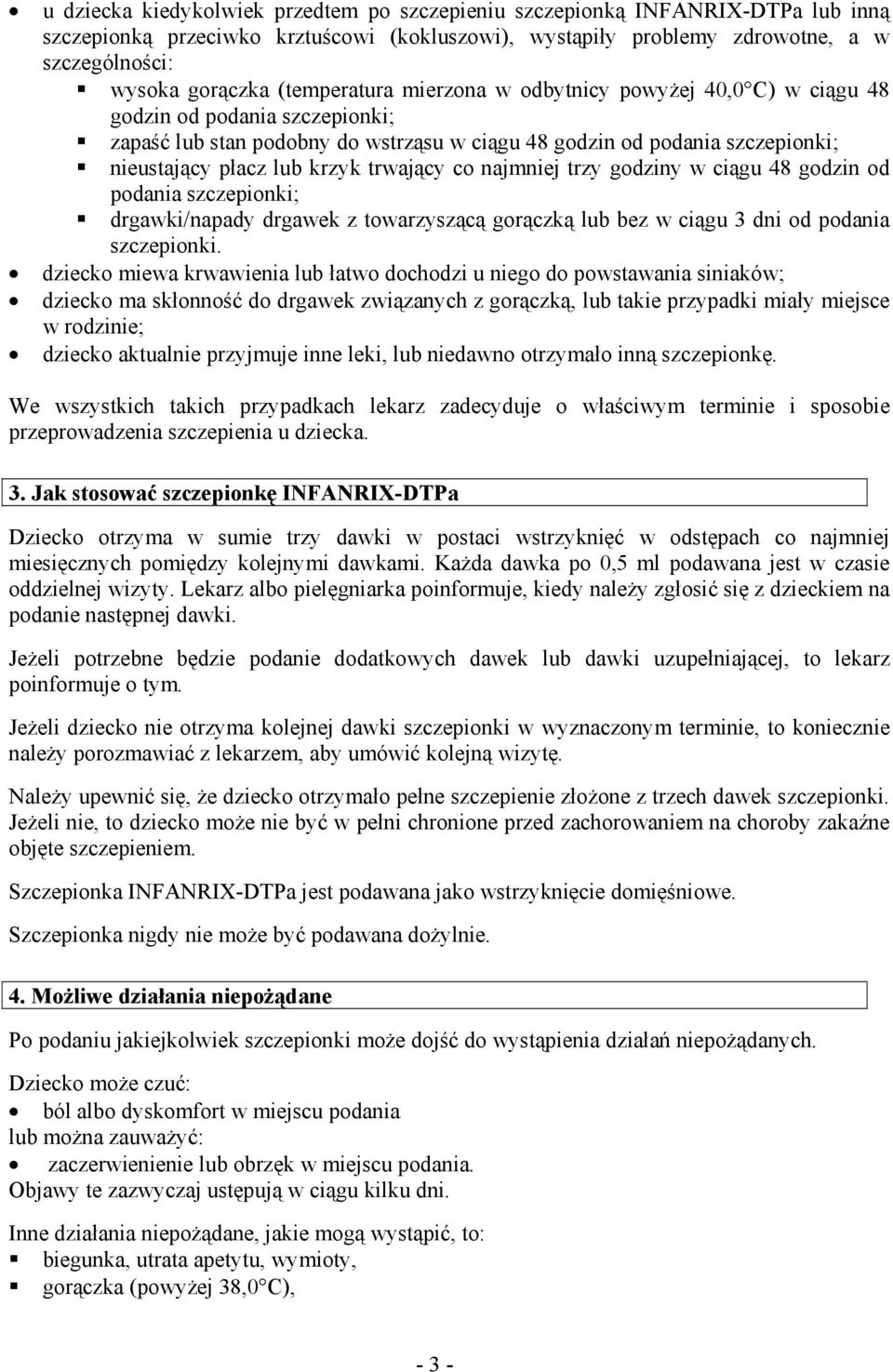 • u dziecka kiedykolwiek przedtem po szczepieniu szczepionką INFANRIX-DTPa lub inną szczepionką przeciwko krztuścowi (kokluszowi), wystąpiły problemy zdrowotne, a w szczególności:
▪ wysoka gorączka (temperatura mierzona w odbytnicy powyżej 40,0°C) w ciągu 48 godzin od podania szczepionki;
▪ zapaść lub stan podobny do wstrząsu w ciągu 48 godzin od podania szczepionki;
▪ nieustający płacz lub krzyk trwający co najmniej trzy godziny w ciągu 48 godzin od podania szczepionki;
▪ drgawki/napady drgawek z towarzyszącą gorączką lub bez w ciągu 3 dni od podania szczepionki.
• dziecko miewa krwawienia lub łatwo dochodzi u niego do powstawania siniaków;
• dziecko ma skłonność do drgawek związanych z gorączką, lub takie przypadki miały miejsce w rodzinie;
• dziecko aktualnie przyjmuje inne leki, lub niedawno otrzymało inną szczepionkę.

We wszystkich takich przypadkach lekarz zadecyduje o właściwym terminie i sposobie przeprowadzenia szczepienia u dziecka.

3. Jak stosować szczepionkę INFANRIX-DTPa

Dziecko otrzyma w sumie trzy dawki w postaci wstrzyknięć w odstępach co najmniej miesięcznych pomiędzy kolejnymi dawkami. Każda dawka po 0,5 ml podawana jest w czasie oddzielnej wizyty. Lekarz albo pielęgniarka poinformuje, kiedy należy zgłosić się z dzieckiem na podanie następnej dawki.

Jeżeli potrzebne będzie podanie dodatkowych dawek lub dawki uzupełniającej, to lekarz poinformuje o tym.

Jeżeli dziecko nie otrzyma kolejnej dawki szczepionki w wyznaczonym terminie, to koniecznie należy porozmawiać z lekarzem, aby umówić kolejną wizytę.

Należy upewnić się, że dziecko otrzymało pełne szczepienie złożone z trzech dawek szczepionki. Jeżeli nie, to dziecko może nie być w pełni chronione przed zachorowaniem na choroby zakaźne objęte szczepieniem.

Szczepionka INFANRIX-DTPa jest podawana jako wstrzyknięcie domięśniowe.

Szczepionka nigdy nie może być podawana dożylnie.

4. Możliwe działania niepożądane

Po podaniu jakiejkolwiek szczepionki może dojść do wystąpienia działań niepożądanych.

Dziecko może czuć:
• ból albo dyskomfort w miejscu podania
lub można zauważyć:
• zaczerwienienie lub obrzęk w miejscu podania.
Objawy te zazwyczaj ustępują w ciągu kilku dni.

Inne działania niepożądane, jakie mogą wystąpić, to:
▪ biegunka, utrata apetytu, wymioty,
▪ gorączka (powyżej 38,0°C),

- 3 -